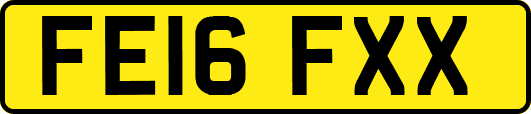 FE16 FXX